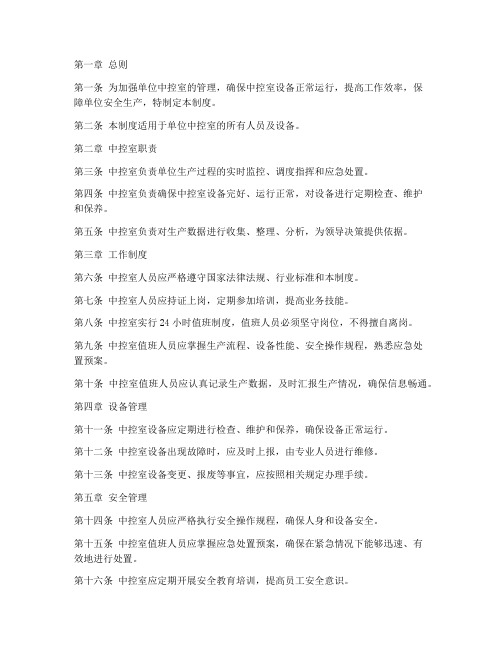 第一章 总则

第一条 为加强单位中控室的管理，确保中控室设备正常运行，提高工作效率，保障单位安全生产，特制定本制度。

第二条 本制度适用于单位中控室的所有人员及设备。

第二章 中控室职责

第三条 中控室负责单位生产过程的实时监控、调度指挥和应急处置。

第四条 中控室负责确保中控室设备完好、运行正常，对设备进行定期检查、维护和保养。

第五条 中控室负责对生产数据进行收集、整理、分析，为领导决策提供依据。

第三章 工作制度

第六条 中控室人员应严格遵守国家法律法规、行业标准和本制度。

第七条 中控室人员应持证上岗，定期参加培训，提高业务技能。

第八条 中控室实行 24 小时值班制度，值班人员必须坚守岗位，不得擅自离岗。

第九条 中控室值班人员应掌握生产流程、设备性能、安全操作规程，熟悉应急处置预案。

第十条 中控室值班人员应认真记录生产数据，及时汇报生产情况，确保信息畅通。

第四章 设备管理

第十一条 中控室设备应定期进行检查、维护和保养，确保设备正常运行。

第十二条 中控室设备出现故障时，应及时上报，由专业人员进行维修。

第十三条 中控室设备变更、报废等事宜，应按照相关规定办理手续。

第五章 安全管理

第十四条 中控室人员应严格执行安全操作规程，确保人身和设备安全。

第十五条 中控室值班人员应掌握应急处置预案，确保在紧急情况下能够迅速、有效地进行处置。

第十六条 中控室应定期开展安全教育培训，提高员工安全意识。